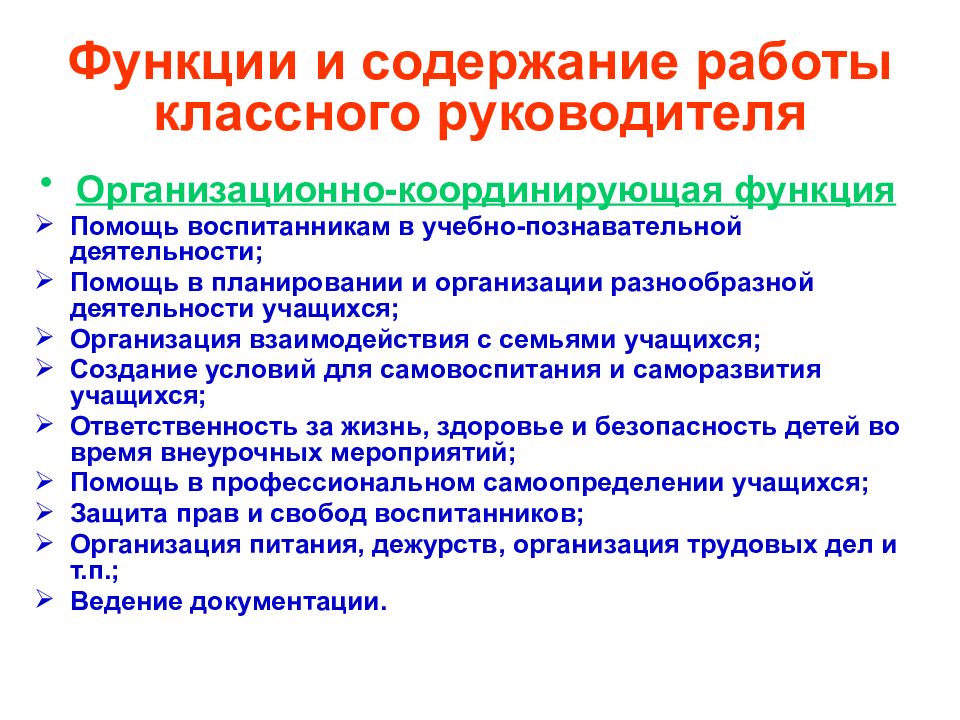 Функции и содержание работы классного руководителя

• Организационно-координирующая функция
➢ Помощь воспитанникам в учебно-познавательной деятельности;
➢ Помощь в планировании и организации разнообразной деятельности учащихся;
➢ Организация взаимодействия с семьями учащихся;
➢ Создание условий для самовоспитания и саморазвития учащихся;
➢ Ответственность за жизнь, здоровье и безопасность детей во время внеурочных мероприятий;
➢ Помощь в профессиональном самоопределении учащихся;
➢ Защита прав и свобод воспитанников;
➢ Организация питания, дежурств, организация трудовых дел и т.п.;
➢ Ведение документации.